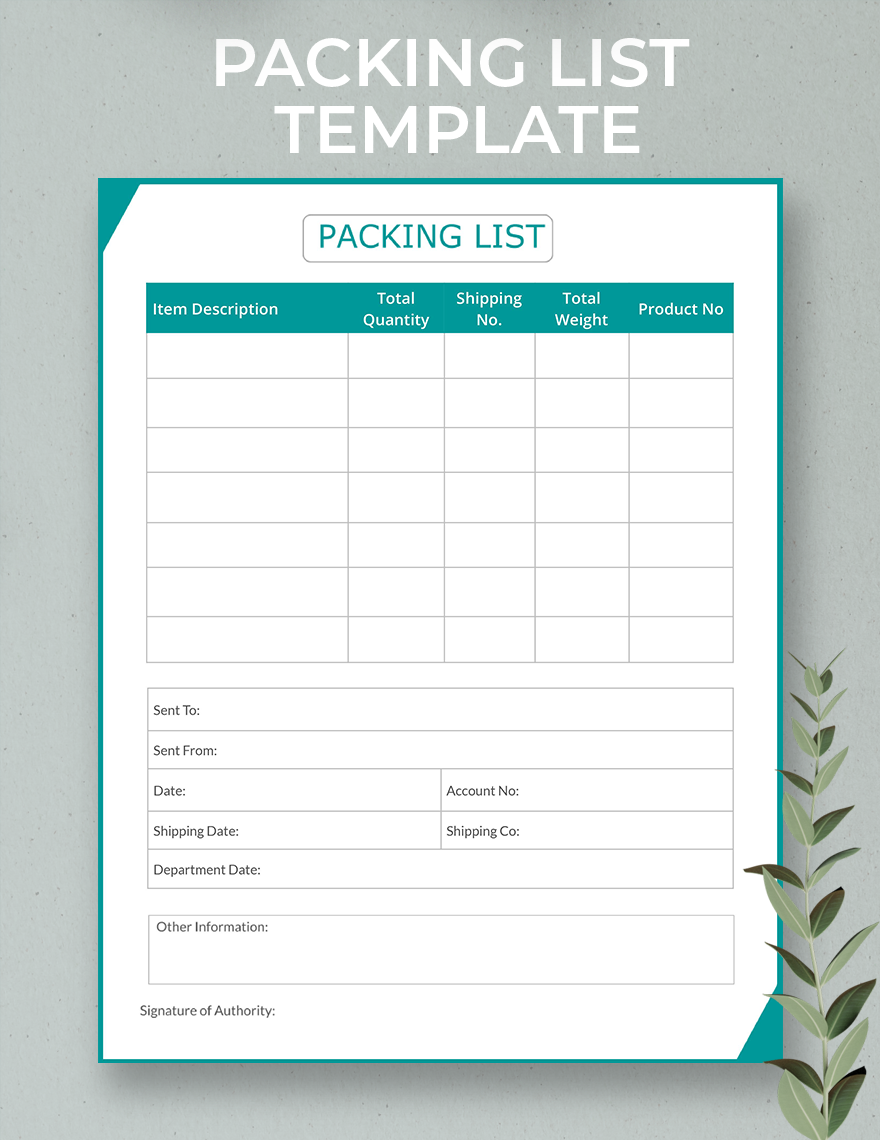 PACKING LIST TEMPLATE

PACKING LIST

| Item Description | Total Quantity | Shipping No. | Total Weight | Product No |
|---|---|---|---|---|
| | | | | |
| | | | | |
| | | | | |
| | | | | |
| | | | | |
| | | | | |
| | | | | |

| Sent To: | |
|---|---|
| Sent From: | |
| Date: | Account No: |
| Shipping Date: | Shipping Co: |
| Department Date: | |

Other Information:

Signature of Authority: